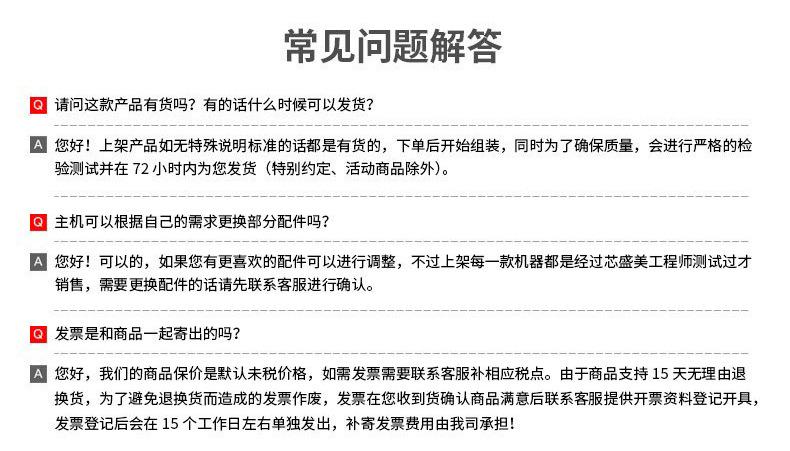 常见问题解答

Q 请问这款产品有货吗？有的话什么时候可以发货？

A 您好！上架产品如无特殊说明标准的话都是有货的，下单后开始组装，同时为了确保质量，会进行严格的检验测试并在 72 小时内为您发货（特别约定、活动商品除外）。

Q 主机可以根据自己的需求更换部分配件吗？

A 您好！可以的，如果您有更喜欢的配件可以进行调整，不过上架每一款机器都是经过芯盛美工程师测试过才销售，需要更换配件的话请先联系客服进行确认。

Q 发票是和商品一起寄出的吗？

A 您好，我们的商品保价是默认未税价格，如需发票需要联系客服补相应税点。由于商品支持 15 天无理由退换货，为了避免退换货而造成的发票作废，发票在您收到货确认商品满意后联系客服提供开票资料登记开具，发票登记后会在 15 个工作日左右单独发出，补寄发票费用由我司承担！